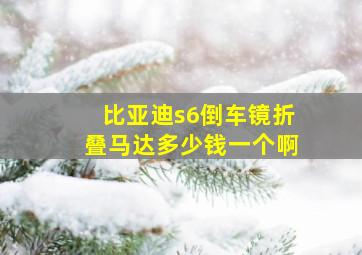 比亚迪s6倒车镜折叠马达多少钱一个啊